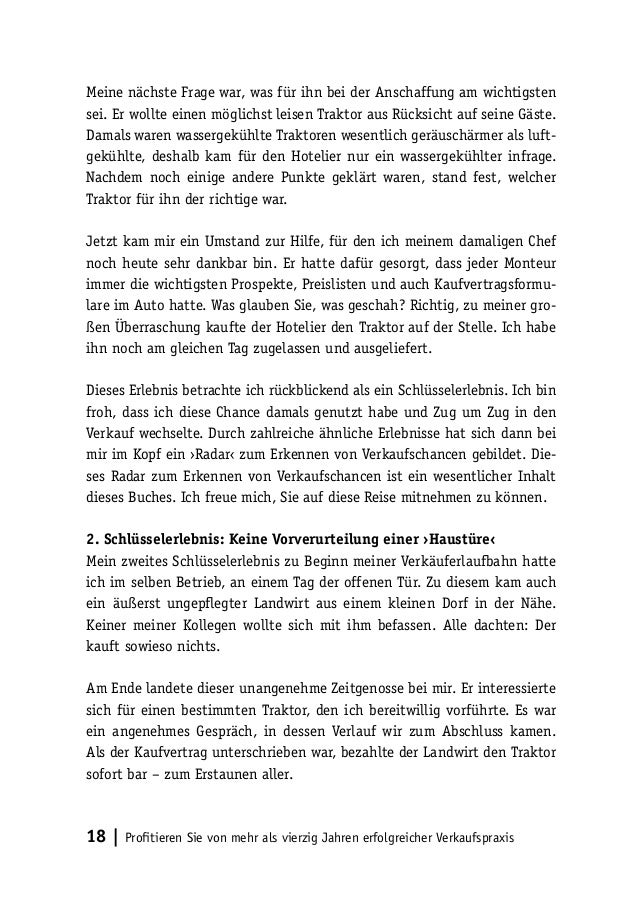 Meine nächste Frage war, was für ihn bei der Anschaffung am wichtigsten sei. Er wollte einen möglichst leisen Traktor aus Rücksicht auf seine Gäste. Damals waren wassergekühlte Traktoren wesentlich geräuschärmer als luftgekühlte, deshalb kam für den Hotelier nur ein wassergekühlter infrage. Nachdem noch einige andere Punkte geklärt waren, stand fest, welcher Traktor für ihn der richtige war.

Jetzt kam mir ein Umstand zur Hilfe, für den ich meinem damaligen Chef noch heute sehr dankbar bin. Er hatte dafür gesorgt, dass jeder Monteur immer die wichtigsten Prospekte, Preislisten und auch Kaufvertragsformulare im Auto hatte. Was glauben Sie, was geschah? Richtig, zu meiner großen Überraschung kaufte der Hotelier den Traktor auf der Stelle. Ich habe ihn noch am gleichen Tag zugelassen und ausgeliefert.

Dieses Erlebnis betrachte ich rückblickend als ein Schlüsselerlebnis. Ich bin froh, dass ich diese Chance damals genutzt habe und Zug um Zug in den Verkauf wechselte. Durch zahlreiche ähnliche Erlebnisse hat sich dann bei mir im Kopf ein ›Radar‹ zum Erkennen von Verkaufschancen gebildet. Dieses Radar zum Erkennen von Verkaufschancen ist ein wesentlicher Inhalt dieses Buches. Ich freue mich, Sie auf diese Reise mitnehmen zu können.

2. Schlüsselerlebnis: Keine Vorverurteilung einer ›Haustüre‹
Mein zweites Schlüsselerlebnis zu Beginn meiner Verkäuferlaufbahn hatte ich im selben Betrieb, an einem Tag der offenen Tür. Zu diesem kam auch ein äußerst ungepflegter Landwirt aus einem kleinen Dorf in der Nähe. Keiner meiner Kollegen wollte sich mit ihm befassen. Alle dachten: Der kauft sowieso nichts.

Am Ende landete dieser unangenehme Zeitgenosse bei mir. Er interessierte sich für einen bestimmten Traktor, den ich bereitwillig vorführte. Es war ein angenehmes Gespräch, in dessen Verlauf wir zum Abschluss kamen. Als der Kaufvertrag unterschrieben war, bezahlte der Landwirt den Traktor sofort bar – zum Erstaunen aller.

18 | Profitieren Sie von mehr als vierzig Jahren erfolgreicher Verkaufspraxis